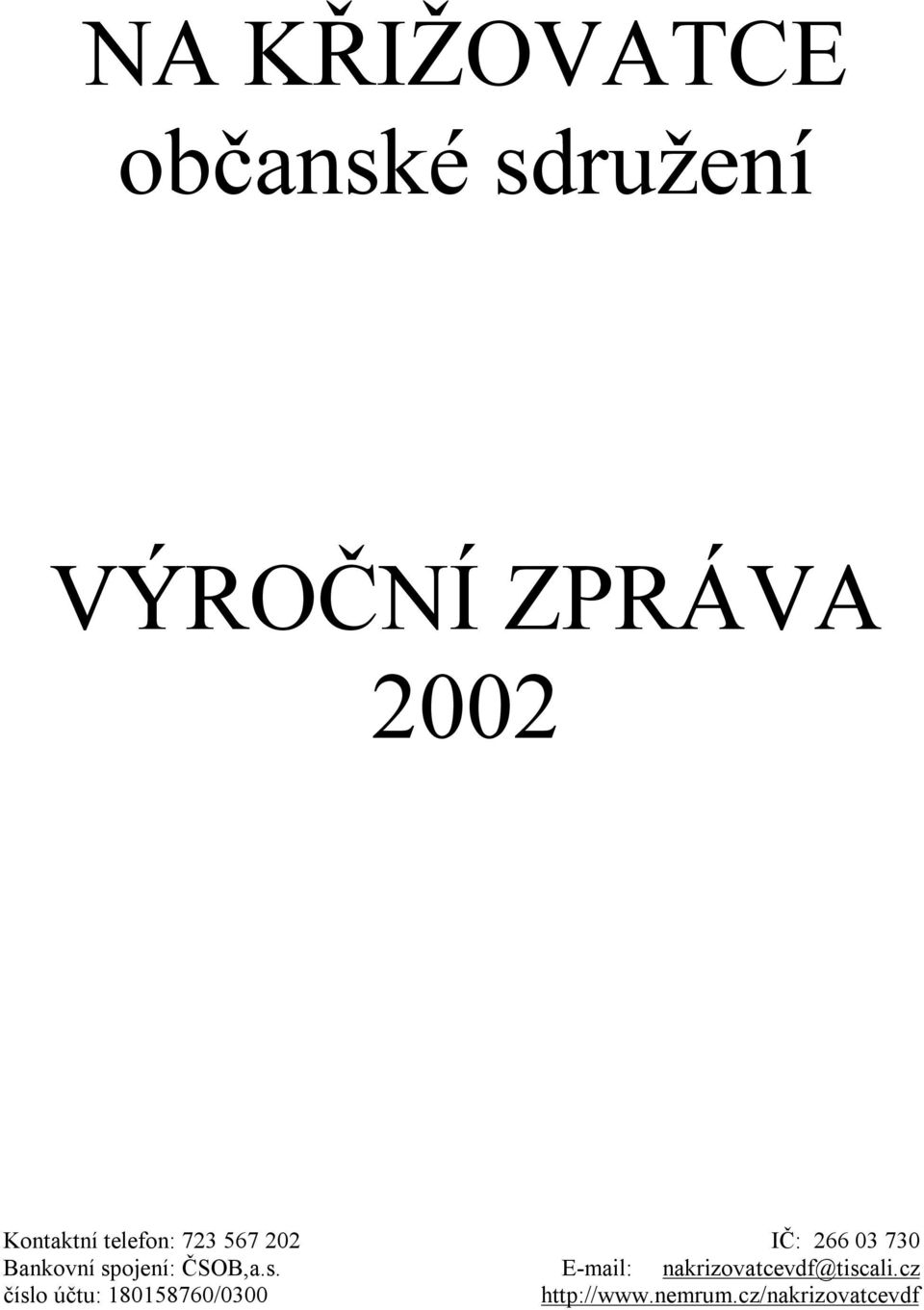 NA KŘIŽOVATCE
občanské sdružení

VÝROČNÍ ZPRÁVA
2002

Kontaktní telefon: 723 567 202
Bankovní spojení: ČSOB,a.s.
číslo účtu: 180158760/0300

IČ: 266 03 730
E-mail: nakrizovatcevdf@tiscali.cz
http://www.nemrum.cz/nakrizovatcevdf